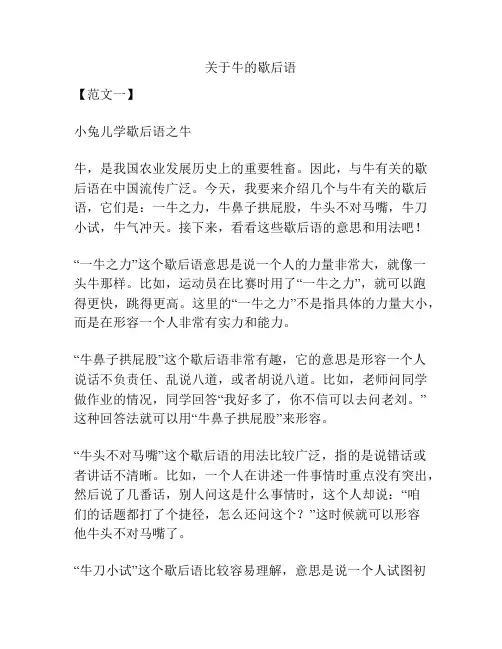 关于牛的歇后语

【范文一】

小兔儿学歇后语之牛

牛，是我国农业发展历史上的重要牲畜。因此，与牛有关的歇后语在中国流传广泛。今天，我要来介绍几个与牛有关的歇后语，它们是：一牛之力，牛鼻子拱屁股，牛头不对马嘴，牛刀小试，牛气冲天。接下来，看看这些歇后语的意思和用法吧！

“一牛之力”这个歇后语意思是说一个人的力量非常大，就像一头牛那样。比如，运动员在比赛时用了“一牛之力”，就可以跑得更快，跳得更高。这里的“一牛之力”不是指具体的力量大小，而是在形容一个人非常有实力和能力。

“牛鼻子拱屁股”这个歇后语非常有趣，它的意思是形容一个人说话不负责任、乱说八道，或者胡说八道。比如，老师问同学做作业的情况，同学回答“我好多了，你不信可以去问老刘。”这种回答法就可以用“牛鼻子拱屁股”来形容。

“牛头不对马嘴”这个歇后语的用法比较广泛，指的是说错话或者讲话不清晰。比如，一个人在讲述一件事情时重点没有突出，然后说了几番话，别人问这是什么事情时，这个人却说：“咱们的话题都打了个捷径，怎么还问这个？”这时候就可以形容他牛头不对马嘴了。

“牛刀小试”这个歇后语比较容易理解，意思是说一个人试图初